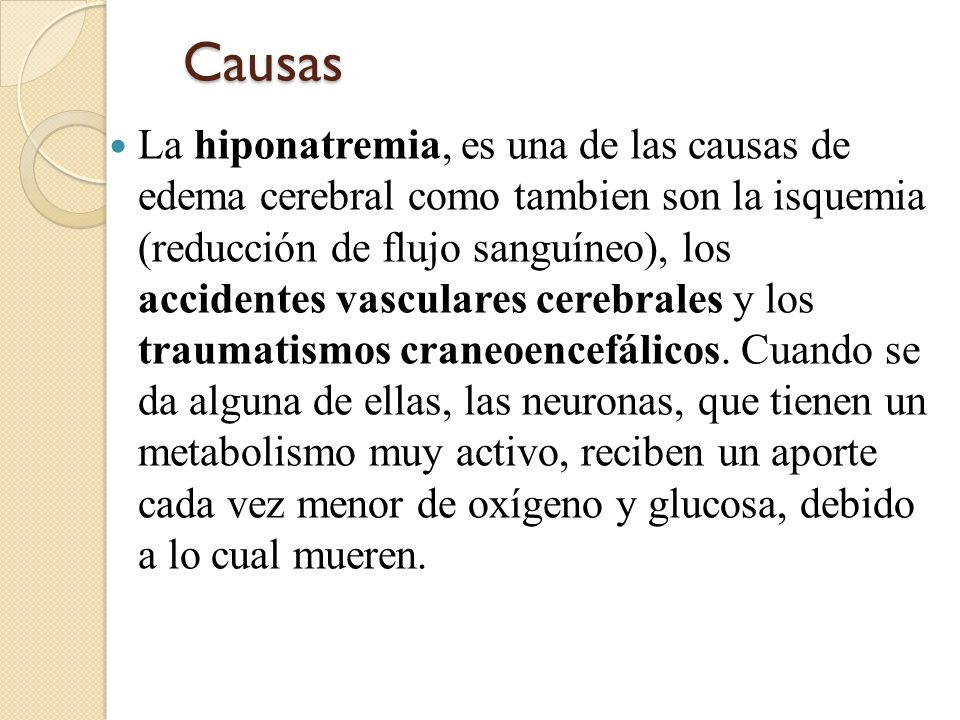 Causas

La hiponatremia, es una de las causas de edema cerebral como tambien son la isquemia (reducción de flujo sanguíneo), los accidentes vasculares cerebrales y los traumatismos craneoencefálicos. Cuando se da alguna de ellas, las neuronas, que tienen un metabolismo muy activo, reciben un aporte cada vez menor de oxígeno y glucosa, debido a lo cual mueren.